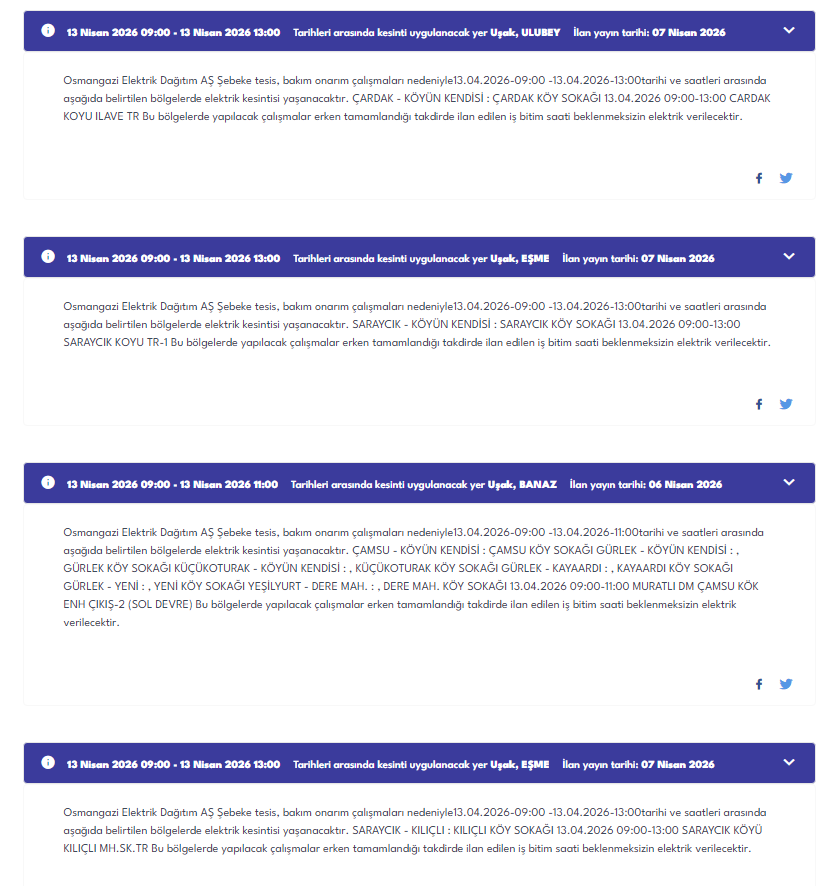 13 Nisan 2026 09:00 - 13 Nisan 2026 13:00 Tarihleri arasında kesinti uygulanacak yer Uşak, ULUBEY İlan yayın tarihi: 07 Nisan 2026

Osmangazi Elektrik Dağıtım AŞ Şebeke tesis, bakım onarım çalışmaları nedeniyle13.04.2026-09:00 -13.04.2026-13:00tarihi ve saatleri arasında aşağıda belirtilen bölgelerde elektrik kesintisi yaşanacaktır. ÇARDAK - KÖYÜN KENDİSİ : ÇARDAK KÖY SOKAĞI 13.04.2026 09:00-13:00 CARDAK KOYU ILAVE TR Bu bölgelerde yapılacak çalışmalar erken tamamlandığı takdirde ilan edilen iş bitim saati beklenmeksizin elektrik verilecektir.

13 Nisan 2026 09:00 - 13 Nisan 2026 13:00 Tarihleri arasında kesinti uygulanacak yer Uşak, EŞME İlan yayın tarihi: 07 Nisan 2026

Osmangazi Elektrik Dağıtım AŞ Şebeke tesis, bakım onarım çalışmaları nedeniyle13.04.2026-09:00 -13.04.2026-13:00tarihi ve saatleri arasında aşağıda belirtilen bölgelerde elektrik kesintisi yaşanacaktır. SARAYCIK - KÖYÜN KENDİSİ : SARAYCIK KÖY SOKAĞI 13.04.2026 09:00-13:00 SARAYCIK KOYU TR-1 Bu bölgelerde yapılacak çalışmalar erken tamamlandığı takdirde ilan edilen iş bitim saati beklenmeksizin elektrik verilecektir.

13 Nisan 2026 09:00 - 13 Nisan 2026 11:00 Tarihleri arasında kesinti uygulanacak yer Uşak, BANAZ İlan yayın tarihi: 06 Nisan 2026

Osmangazi Elektrik Dağıtım AŞ Şebeke tesis, bakım onarım çalışmaları nedeniyle13.04.2026-09:00 -13.04.2026-11:00tarihi ve saatleri arasında aşağıda belirtilen bölgelerde elektrik kesintisi yaşanacaktır. ÇAMSU - KÖYÜN KENDİSİ : ÇAMSU KÖY SOKAĞI GÜRLEK - KÖYÜN KENDİSİ : , GÜRLEK KÖY SOKAĞI KÜÇÜKOTURAK - KÖYÜN KENDİSİ : , KÜÇÜKOTURAK KÖY SOKAĞI GÜRLEK - KAYAARDI : , KAYAARDI KÖY SOKAĞI GÜRLEK - YENİ : , YENİ KÖY SOKAĞI YEŞİLYURT - DERE MAH. : , DERE MAH. KÖY SOKAĞI 13.04.2026 09:00-11:00 MURATLI DM ÇAMSU KÖK ENH ÇIKIŞ-2 (SOL DEVRE) Bu bölgelerde yapılacak çalışmalar erken tamamlandığı takdirde ilan edilen iş bitim saati beklenmeksizin elektrik verilecektir.

13 Nisan 2026 09:00 - 13 Nisan 2026 13:00 Tarihleri arasında kesinti uygulanacak yer Uşak, EŞME İlan yayın tarihi: 07 Nisan 2026

Osmangazi Elektrik Dağıtım AŞ Şebeke tesis, bakım onarım çalışmaları nedeniyle13.04.2026-09:00 -13.04.2026-13:00tarihi ve saatleri arasında aşağıda belirtilen bölgelerde elektrik kesintisi yaşanacaktır. SARAYCIK - KILIÇLI : KILIÇLI KÖY SOKAĞI 13.04.2026 09:00-13:00 SARAYCIK KÖYÜ KILIÇLI MH.SK.TR Bu bölgelerde yapılacak çalışmalar erken tamamlandığı takdirde ilan edilen iş bitim saati beklenmeksizin elektrik verilecektir.